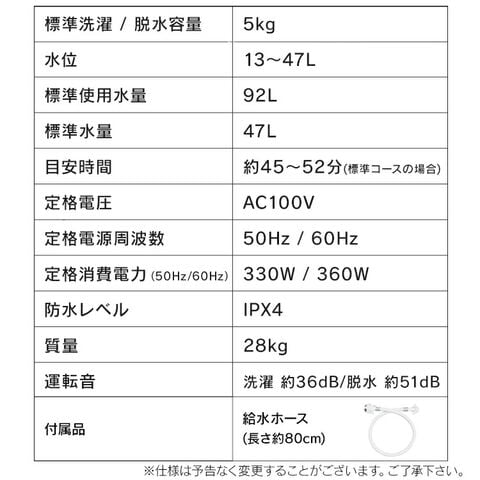 | 標準洗濯 / 脱水容量 | 5kg |
|---|---|
| 水位 | 13～47L |
| 標準使用水量 | 92L |
| 標準水量 | 47L |
| 目安時間 | 約45～52分(標準コースの場合) |
| 定格電圧 | AC100V |
| 定格電源周波数 | 50Hz / 60Hz |
| 定格消費電力(50Hz/60Hz) | 330W / 360W |
| 防水レベル | IPX4 |
| 質量 | 28kg |
| 運転音 | 洗濯 約36dB/脱水 約51dB |
| 付属品 | 給水ホース(長さ約80cm) |

※仕様は予告なく変更することがございます。ご了承下さい。